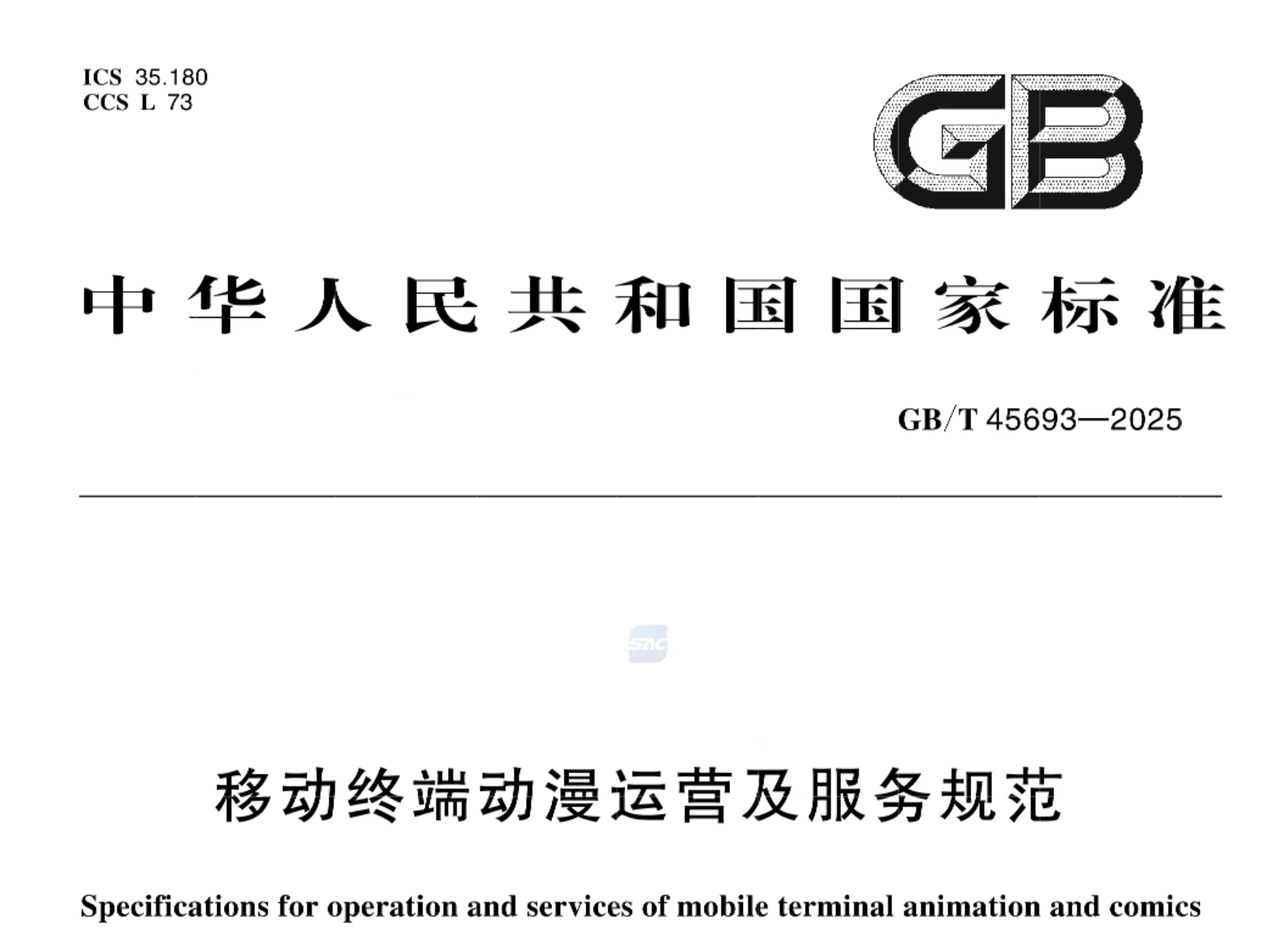 ICS 35.180
CCS L 73

GB

中华人民共和国国家标准

GB/T 45693—2025

SAC

移动终端动漫运营及服务规范

Specifications for operation and services of mobile terminal animation and comics